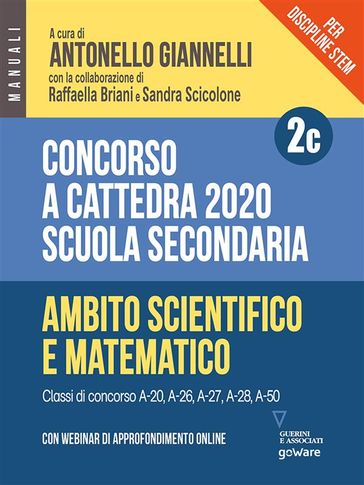 MANUALI

A cura di
ANTONELLO GIANNELLI
con la collaborazione di
Raffaella Briani e Sandra Scicolone

PER DISCIPLINE STEM

2c

CONCORSO A CATTEDRA 2020 SCUOLA SECONDARIA

AMBITO SCIENTIFICO E MATEMATICO

Classi di concorso A-20, A-26, A-27, A-28, A-50

CON WEBINAR DI APPROFONDIMENTO ONLINE

GUERINI E ASSOCIATI
goWare